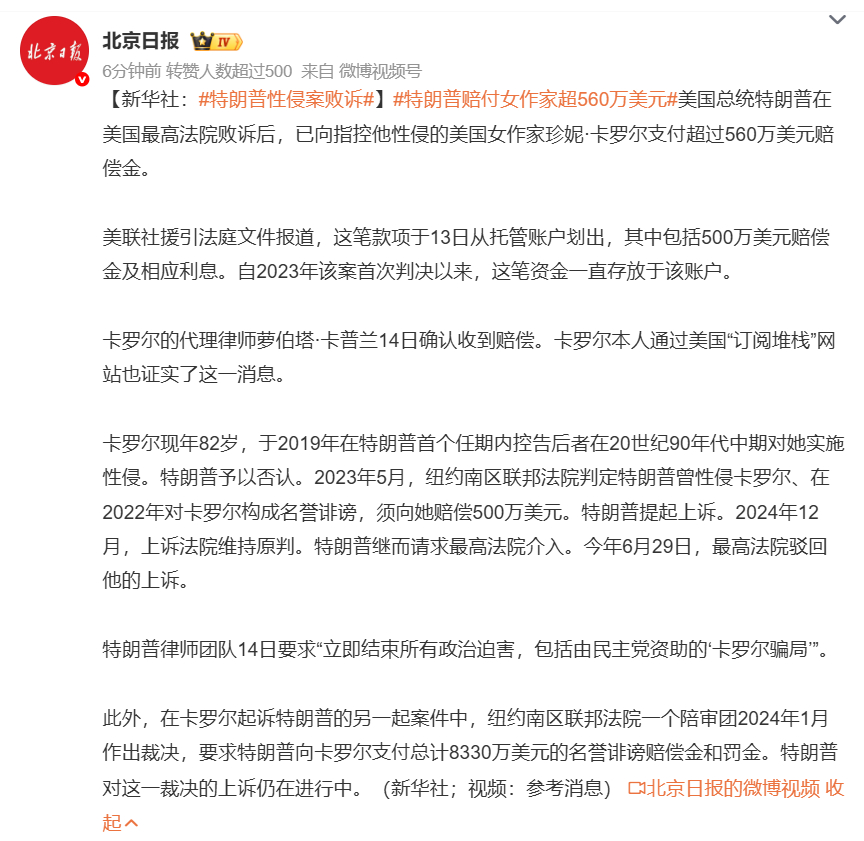 北京日报

北京日报 IV
6分钟前 转赞人数超过500 来自 微博视频号

【新华社：#特朗普性侵案败诉#】#特朗普赔付女作家超560万美元#美国总统特朗普在美国最高法院败诉后，已向指控他性侵的美国女作家珍妮·卡罗尔支付超过560万美元赔偿金。

美联社援引法庭文件报道，这笔款项于13日从托管账户划出，其中包括500万美元赔偿金及相应利息。自2023年该案首次判决以来，这笔资金一直存放于该账户。

卡罗尔的代理律师萝伯塔·卡普兰14日确认收到赔偿。卡罗尔本人通过美国“订阅堆栈”网站也证实了这一消息。

卡罗尔现年82岁，于2019年在特朗普首个任期内控告后者在20世纪90年代中期对她实施性侵。特朗普予以否认。2023年5月，纽约南区联邦法院判定特朗普曾性侵卡罗尔、在2022年对卡罗尔构成名誉诽谤，须向她赔偿500万美元。特朗普提起上诉。2024年12月，上诉法院维持原判。特朗普继而请求最高法院介入。今年6月29日，最高法院驳回他的上诉。

特朗普律师团队14日要求“立即结束所有政治迫害，包括由民主党资助的‘卡罗尔骗局’”。

此外，在卡罗尔起诉特朗普的另一起案件中，纽约南区联邦法院一个陪审团2024年1月作出裁决，要求特朗普向卡罗尔支付总计8330万美元的名誉诽谤赔偿金和罚金。特朗普对这一裁决的上诉仍在进行中。（新华社；视频：参考消息） 北京日报的微博视频 收起